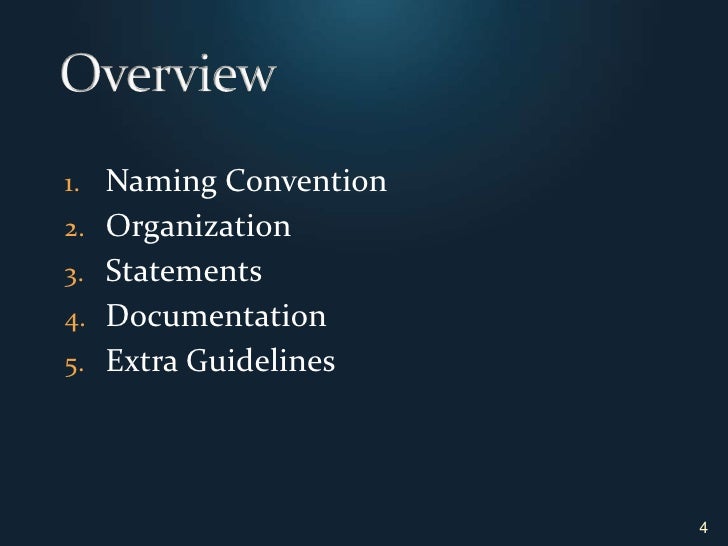 Overview

1. Naming Convention
2. Organization
3. Statements
4. Documentation
5. Extra Guidelines

4